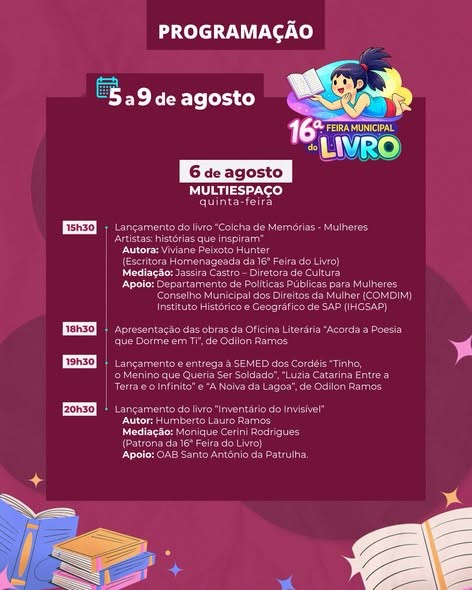 PROGRAMAÇÃO

5 a 9 de agosto

16ª FEIRA MUNICIPAL do LIVRO

6 de agosto
MULTIESPAÇO
quinta-feira

15h30
Lançamento do livro "Colcha de Memórias - Mulheres Artistas: histórias que inspiram"
Autora: Viviane Peixoto Hunter
(Escritora Homenageada da 16ª Feira do Livro)
Mediação: Jassira Castro – Diretora de Cultura
Apoio: Departamento de Políticas Públicas para Mulheres
Conselho Municipal dos Direitos da Mulher (COMDIM)
Instituto Histórico e Geográfico de SAP (IHGSAP)

18h30
Apresentação das obras da Oficina Literária "Acorda a Poesia que Dorme em Ti", de Odilon Ramos

19h30
Lançamento e entrega à SEMED dos Cordéis "Tinho, o Menino que Queria Ser Soldado", "Luzia Catarina Entre a Terra e o Infinito" e "A Noiva da Lagoa", de Odilon Ramos

20h30
Lançamento do livro "Inventário do Invisível"
Autor: Humberto Lauro Ramos
Mediação: Monique Cerini Rodrigues
(Patrona da 16ª Feira do Livro)
Apoio: OAB Santo Antônio da Patrulha.